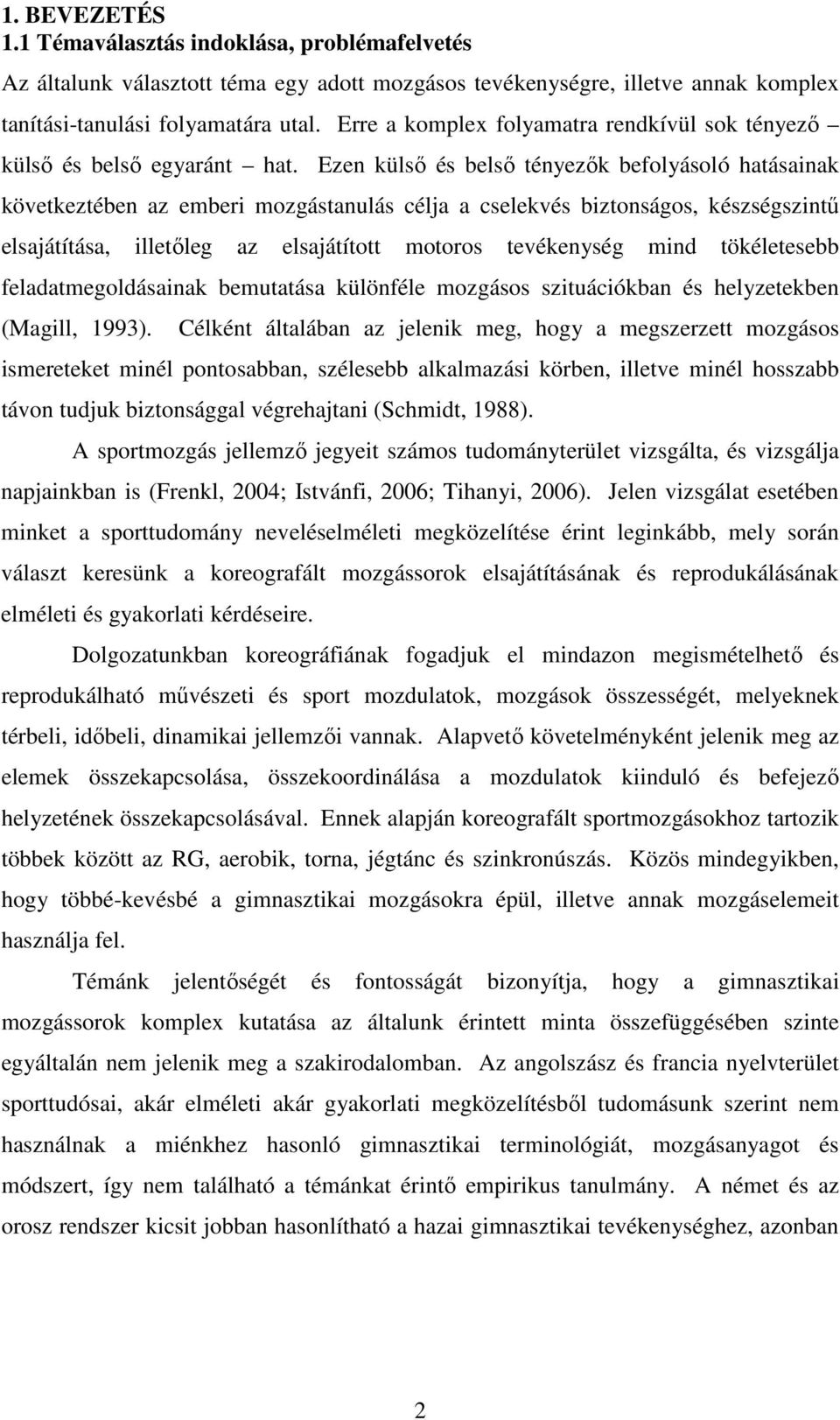 1. BEVEZETÉS
1.1 Témaválasztás indoklása, problémafelvetés

Az általunk választott téma egy adott mozgásos tevékenységre, illetve annak komplex tanítási-tanulási folyamatára utal. Erre a komplex folyamatra rendkívül sok tényező – külső és belső egyaránt – hat. Ezen külső és belső tényezők befolyásoló hatásainak következtében az emberi mozgástanulás célja a cselekvés biztonságos, készségszintű elsajátítása, illetőleg az elsajátított motoros tevékenység mind tökéletesebb feladatmegoldásainak bemutatása különféle mozgásos szituációkban és helyzetekben (Magill, 1993). Célként általában az jelenik meg, hogy a megszerzett mozgásos ismereteket minél pontosabban, szélesebb alkalmazási körben, illetve minél hosszabb távon tudjuk biztonsággal végrehajtani (Schmidt, 1988).

A sportmozgás jellemző jegyeit számos tudományterület vizsgálta, és vizsgálja napjainkban is (Frenkl, 2004; Istvánfi, 2006; Tihanyi, 2006). Jelen vizsgálat esetében minket a sporttudomány neveléselméleti megközelítése érint leginkább, mely során választ keresünk a koreografált mozgássorok elsajátításának és reprodukálásának elméleti és gyakorlati kérdéseire.

Dolgozatunkban koreográfiának fogadjuk el mindazon megismételhető és reprodukálható művészeti és sport mozdulatok, mozgások összességét, melyeknek térbeli, időbeli, dinamikai jellemzői vannak. Alapvető követelményként jelenik meg az elemek összekapcsolása, összekoordinálása a mozdulatok kiinduló és befejező helyzetének összekapcsolásával. Ennek alapján koreografált sportmozgásokhoz tartozik többek között az RG, aerobik, torna, jégtánc és szinkronúszás. Közös mindegyikben, hogy többé-kevésbé a gimnasztikai mozgásokra épül, illetve annak mozgáselemeit használja fel.

Témánk jelentőségét és fontosságát bizonyítja, hogy a gimnasztikai mozgássorok komplex kutatása az általunk érintett minta összefüggésében szinte egyáltalán nem jelenik meg a szakirodalomban. Az angolszász és francia nyelvterület sporttudósai, akár elméleti akár gyakorlati megközelítésből tudomásunk szerint nem használnak a miénkhez hasonló gimnasztikai terminológiát, mozgásanyagot és módszert, így nem található a témánkat érintő empirikus tanulmány. A német és az orosz rendszer kicsit jobban hasonlítható a hazai gimnasztikai tevékenységhez, azonban

2